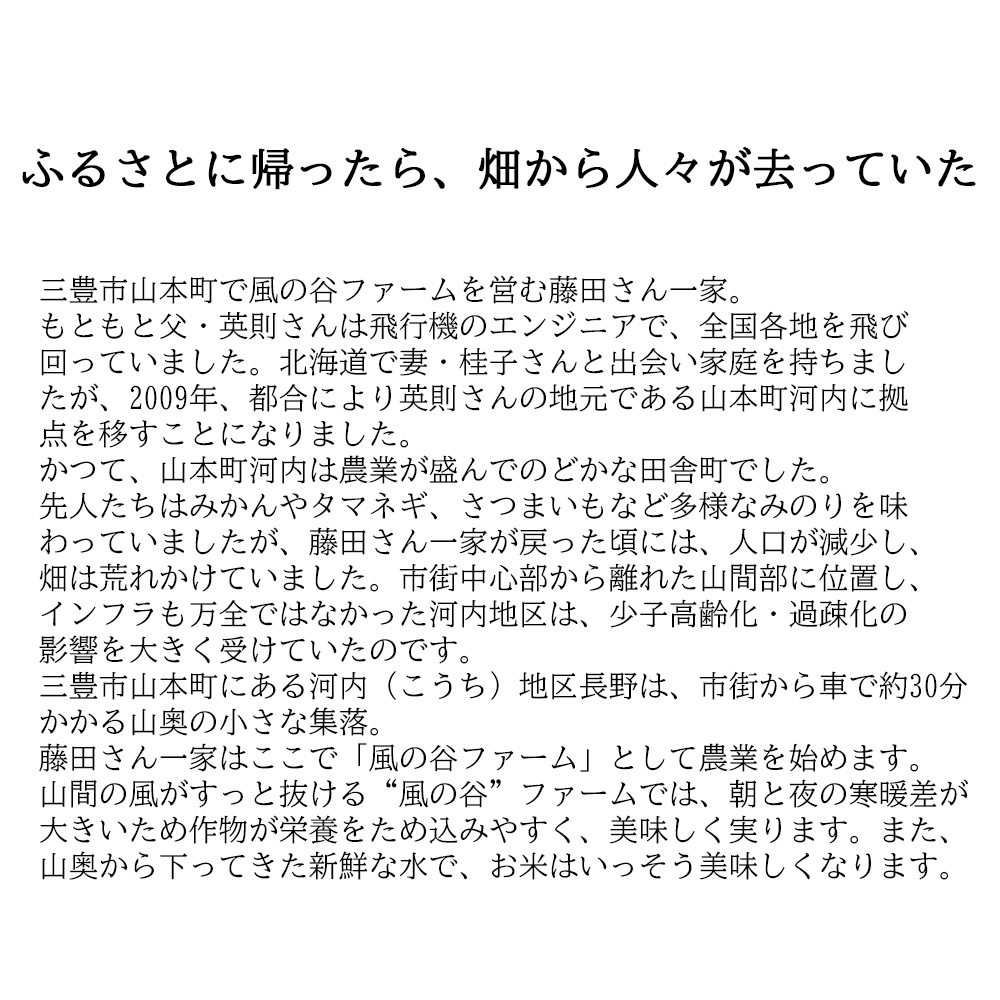 ふるさとに帰ったら、畑から人々が去っていた

三豊市山本町で風の谷ファームを営む藤田さん一家。
もともと父・英則さんは飛行機のエンジニアで、全国各地を飛び回っていました。北海道で妻・桂子さんと出会い家庭を持ちましたが、2009年、都合により英則さんの地元である山本町河内に拠点を移すことになりました。
かつて、山本町河内は農業が盛んでのどかな田舎町でした。
先人たちはみかんやタマネギ、さつまいもなど多様なみのりを味わっていましたが、藤田さん一家が戻った頃には、人口が減少し、畑は荒れかけていました。市街中心部から離れた山間部に位置し、インフラも万全ではなかった河内地区は、少子高齢化・過疎化の影響を大きく受けていたのです。
三豊市山本町にある河内（こうち）地区長野は、市街から車で約30分かかる山奥の小さな集落。
藤田さん一家はここで「風の谷ファーム」として農業を始めます。
山間の風がすっと抜ける“風の谷”ファームでは、朝と夜の寒暖差が大きいため作物が栄養をため込みやすく、美味しく実ります。また、山奥から下ってきた新鮮な水で、お米はいっそう美味しくなります。